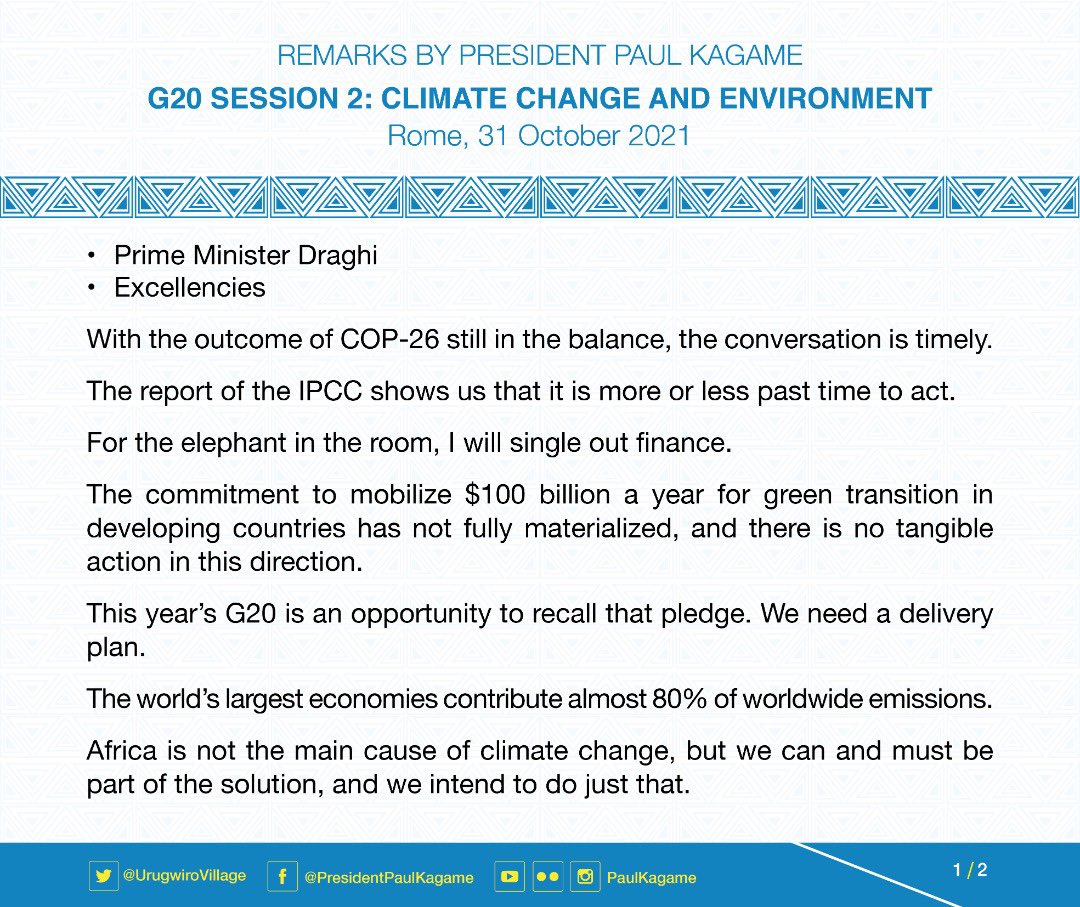 REMARKS BY PRESIDENT PAUL KAGAME
G20 SESSION 2: CLIMATE CHANGE AND ENVIRONMENT
Rome, 31 October 2021

• Prime Minister Draghi
• Excellencies

With the outcome of COP-26 still in the balance, the conversation is timely.

The report of the IPCC shows us that it is more or less past time to act.

For the elephant in the room, I will single out finance.

The commitment to mobilize \$100 billion a year for green transition in developing countries has not fully materialized, and there is no tangible action in this direction.

This year's G20 is an opportunity to recall that pledge. We need a delivery plan.

The world's largest economies contribute almost 80% of worldwide emissions.

Africa is not the main cause of climate change, but we can and must be part of the solution, and we intend to do just that.

@UrugwiroVillage @PresidentPaulKagame PaulKagame 1 / 2